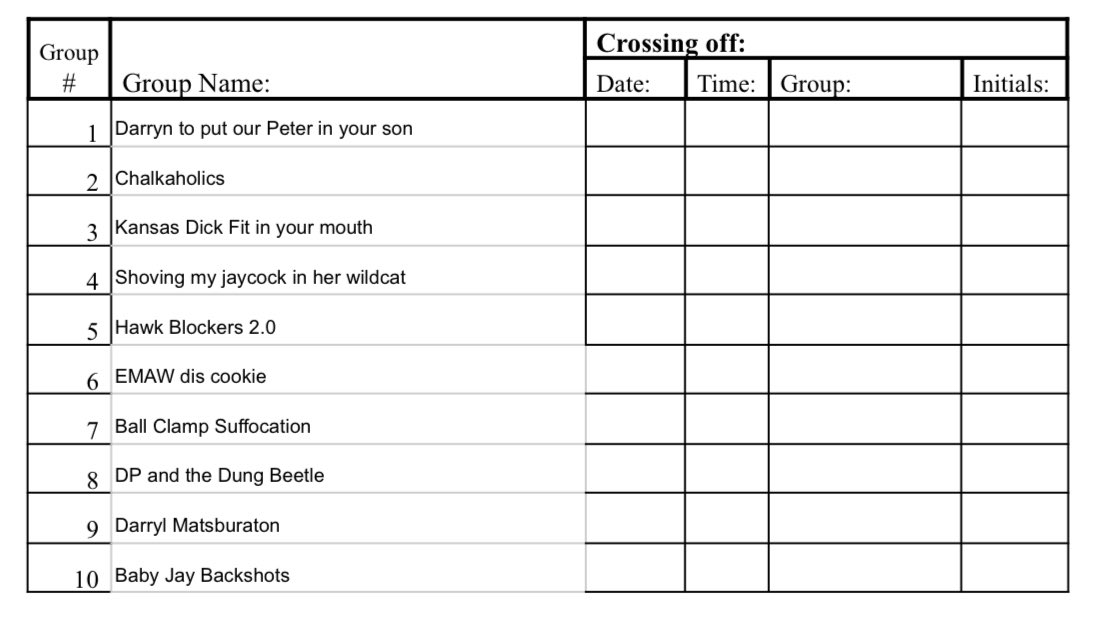 | Group # | Group Name: | Crossing off: Date: | Time: | Group: | Initials: |
|---|---|---|---|---|---|
| 1 | Darryn to put our Peter in your son | | | | |
| 2 | Chalkaholics | | | | |
| 3 | Kansas Dick Fit in your mouth | | | | |
| 4 | Shoving my jaycock in her wildcat | | | | |
| 5 | Hawk Blockers 2.0 | | | | |
| 6 | EMAW dis cookie | | | | |
| 7 | Ball Clamp Suffocation | | | | |
| 8 | DP and the Dung Beetle | | | | |
| 9 | Darryl Matsburaton | | | | |
| 10 | Baby Jay Backshots | | | | |